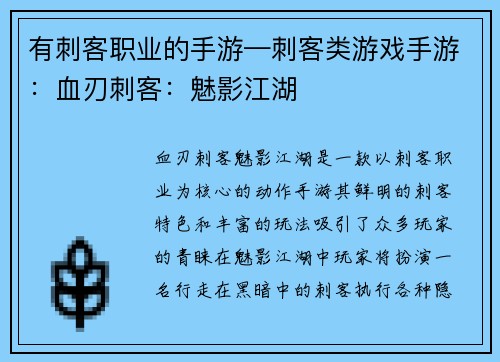 有刺客职业的手游—刺客类游戏手游：血刃刺客：魅影江湖

血刃刺客魅影江湖是一款以刺客职业为核心的动作手游其鲜明的刺客特色和丰富的玩法吸引了众多玩家的青睐在魅影江湖中玩家将扮演一名行走在黑暗中的刺客执行各种隐